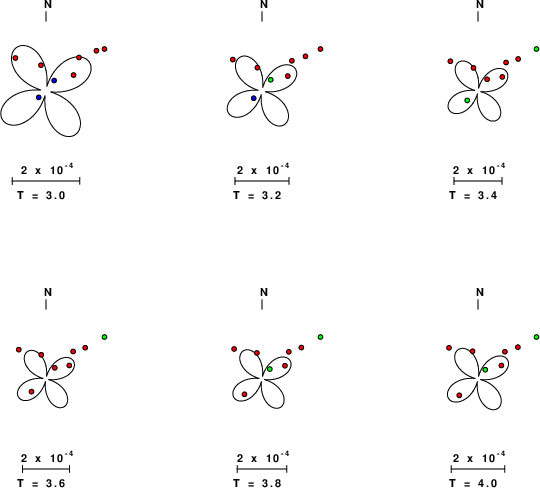 N

$2 \times 10^{-4}$
T = 3.0

N

$2 \times 10^{-4}$
T = 3.2

N

$2 \times 10^{-4}$
T = 3.4

N

$2 \times 10^{-4}$
T = 3.6

N

$2 \times 10^{-4}$
T = 3.8

N

$2 \times 10^{-4}$
T = 4.0